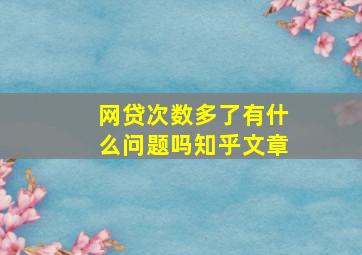 网贷次数多了有什么问题吗知乎文章